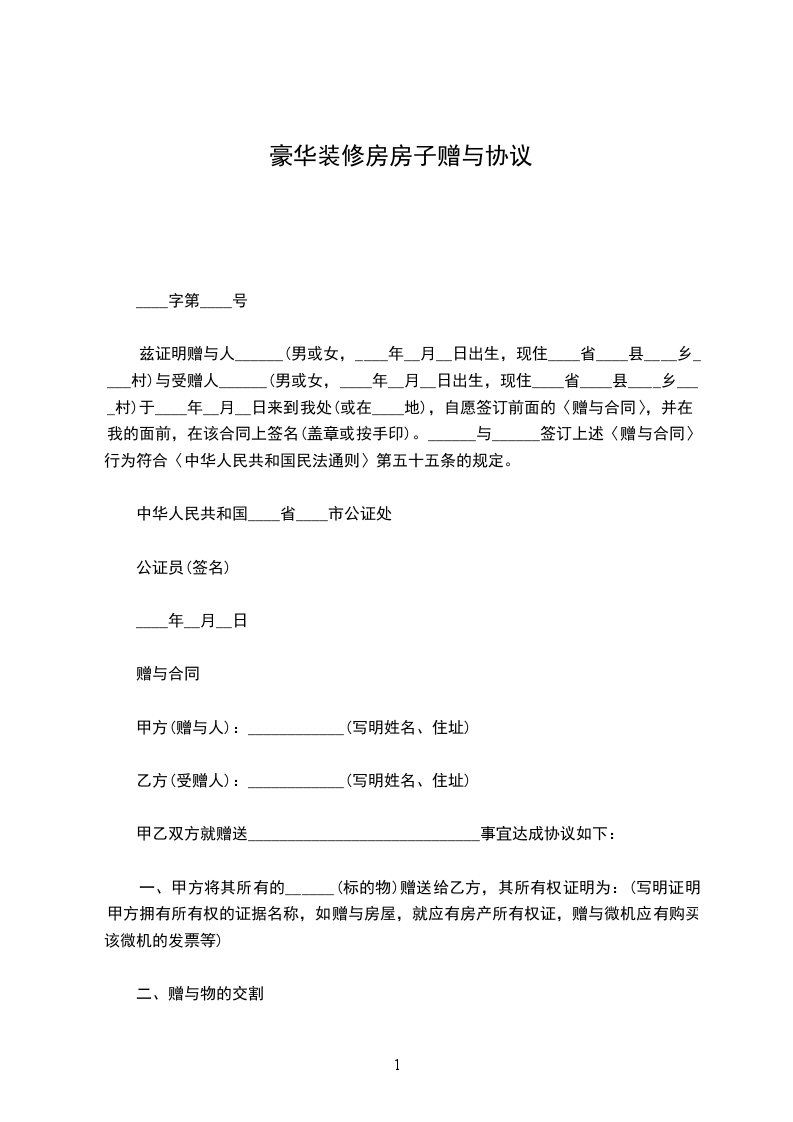 豪华装修房房子赠与协议

____字第____号

兹证明赠与人______(男或女，____年__月__日出生，现住____省____县____乡____村)与受赠人______(男或女，____年__月__日出生，现住____省____县____乡____村)于____年__月__日来到我处(或在____地)，自愿签订前面的〈赠与合同〉，并在我的面前，在该合同上签名(盖章或按手印)。______与______签订上述〈赠与合同〉行为符合〈中华人民共和国民法通则〉第五十五条的规定。

中华人民共和国____省____市公证处

公证员(签名)

____年__月__日

赠与合同

甲方(赠与人)：____________(写明姓名、住址)

乙方(受赠人)：____________(写明姓名、住址)

甲乙双方就赠送____________________________事宜达成协议如下：

一、甲方将其所有的______(标的物)赠送给乙方，其所有权证明为：(写明证明甲方拥有所有权的证据名称，如赠与房屋，就应有房产所有权证，赠与微机应有购买该微机的发票等)

二、赠与物的交割

1